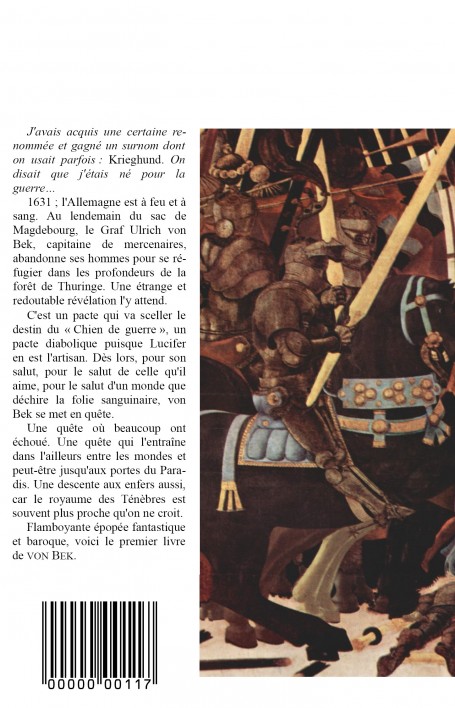 J'avais acquis une certaine renommée et gagné un surnom dont on usait parfois : Krieghund. On disait que j'étais né pour la guerre…

1631 ; l'Allemagne est à feu et à sang. Au lendemain du sac de Magdebourg, le Graf Ulrich von Bek, capitaine de mercenaires, abandonne ses hommes pour se réfugier dans les profondeurs de la forêt de Thuringe. Une étrange et redoutable révélation l'y attend.

C'est un pacte qui va sceller le destin du « Chien de guerre », un pacte diabolique puisque Lucifer en est l'artisan. Dès lors, pour son salut, pour le salut de celle qu'il aime, pour le salut d'un monde que déchire la folie sanguinaire, von Bek se met en quête.

Une quête où beaucoup ont échoué. Une quête qui l'entraîne dans l'ailleurs entre les mondes et peut-être jusqu'aux portes du Paradis. Une descente aux enfers aussi, car le royaume des Ténèbres est souvent plus proche qu'on ne croit.

Flamboyante épopée fantastique et baroque, voici le premier livre de VON BEK.

00000 00117